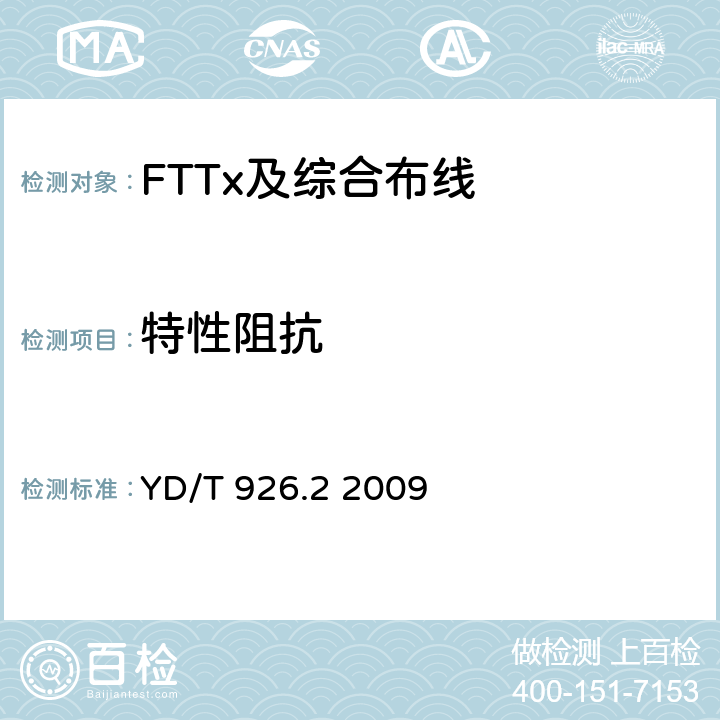 MA CNAS AC ilac-MRA

检测对象：FTTx及综合布线

检测项目：特性阻抗

检测标准：YD/T 926.2 2009

百检
Baijiantest.com

做检测 上百检
400-151-7153